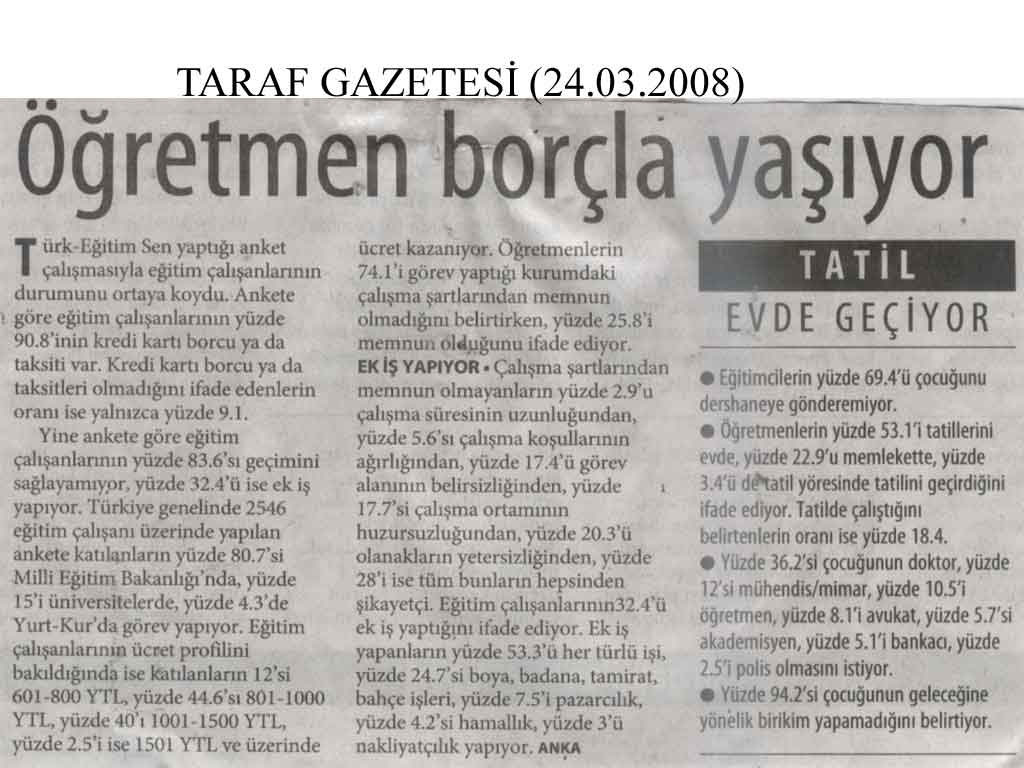 TARAF GAZETESİ (24.03.2008)

Öğretmen borçla yaşıyor

Türk-Eğitim Sen yaptığı anket çalışmasıyla eğitim çalışanlarının durumunu ortaya koydu. Ankete göre eğitim çalışanlarının yüzde 90.8'inin kredi kartı borcu ya da taksiti var. Kredi kartı borcu ya da taksitleri olmadığını ifade edenlerin oranı ise yalnızca yüzde 9.1.

Yine ankete göre eğitim çalışanlarının yüzde 83.6'sı geçimini sağlayamıyor, yüzde 32.4'ü ise ek iş yapıyor. Türkiye genelinde 2546 eğitim çalışanı üzerinde yapılan ankete katılanların yüzde 80.7'si Milli Eğitim Bakanlığı'nda, yüzde 15'i üniversitelerde, yüzde 4.3'de Yurt-Kur'da görev yapıyor. Eğitim çalışanlarının ücret profilini bakıldığında ise katılanların 12'si 601-800 YTL, yüzde 44.6'sı 801-1000 YTL, yüzde 40'ı 1001-1500 YTL, yüzde 2.5'i ise 1501 YTL ve üzerinde ücret kazanıyor. Öğretmenlerin 74.1'i görev yaptığı kurumdaki çalışma şartlarından memnun olmadığını belirtirken, yüzde 25.8'i memnun olduğunu ifade ediyor.

EK İŞ YAPIYOR • Çalışma şartlarından memnun olmayanların yüzde 2.9'u çalışma süresinin uzunluğundan, yüzde 5.6'sı çalışma koşullarının ağırlığından, yüzde 17.4'ü görev alanının belirsizliğinden, yüzde 17.7'si çalışma ortamının huzursuzluğundan, yüzde 20.3'ü olanakların yetersizliğinden, yüzde 28'i ise tüm bunların hepsinden şikayetçi. Eğitim çalışanlarının32.4'ü ek iş yaptığını ifade ediyor. Ek iş yapanların yüzde 53.3'ü her türlü işi, yüzde 24.7'si boya, badana, tamirat, bahçe işleri, yüzde 7.5'i pazarcılık, yüzde 4.2'si hamallık, yüzde 3'ü nakliyatçılık yapıyor. ANKA

TATİL
EVDE GEÇİYOR

● Eğitimcilerin yüzde 69.4'ü çocuğunu dershaneye gönderemiyor.
● Öğretmenlerin yüzde 53.1'i tatillerini evde, yüzde 22.9'u memlekette, yüzde 3.4'ü de tatil yöresinde tatilini geçirdiğini ifade ediyor. Tatilde çalıştığını belirtenlerin oranı ise yüzde 18.4.
● Yüzde 36.2'si çocuğunun doktor, yüzde 12'si mühendis/mimar, yüzde 10.5'i öğretmen, yüzde 8.1'i avukat, yüzde 5.7'si akademisyen, yüzde 5.1'i bankacı, yüzde 2.5'i polis olmasını istiyor.
● Yüzde 94.2'si çocuğunun geleceğine yönelik birikim yapamadığını belirtiyor.